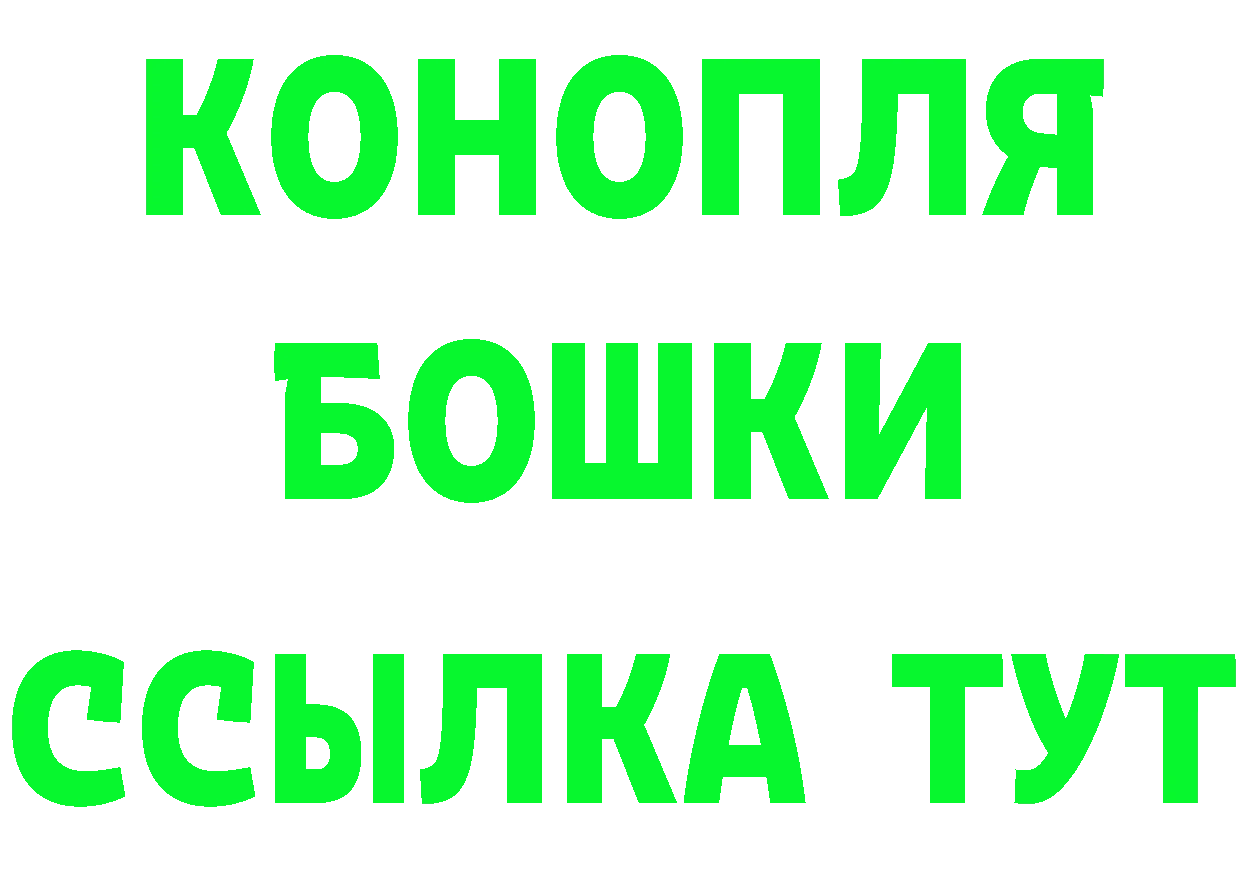 КОНОПЛЯ
БОШКИ
ССЫЛКА ТУТ